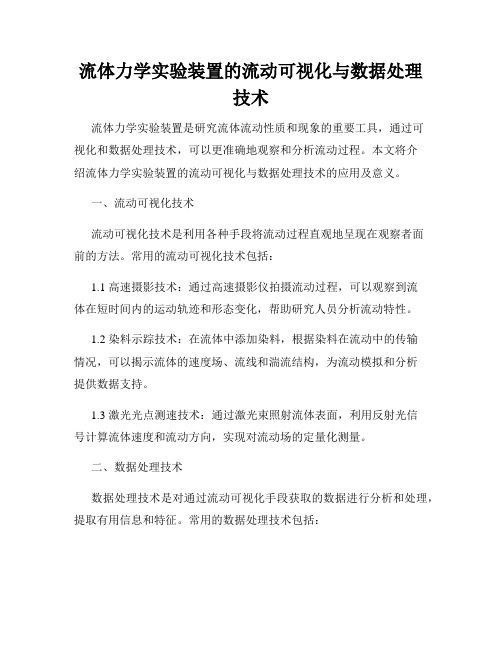 流体力学实验装置的流动可视化与数据处理技术

流体力学实验装置是研究流体流动性质和现象的重要工具，通过可视化和数据处理技术，可以更准确地观察和分析流动过程。本文将介绍流体力学实验装置的流动可视化与数据处理技术的应用及意义。

一、流动可视化技术

流动可视化技术是利用各种手段将流动过程直观地呈现在观察者面前的方法。常用的流动可视化技术包括：

1.1 高速摄影技术：通过高速摄影仪拍摄流动过程，可以观察到流体在短时间内的运动轨迹和形态变化，帮助研究人员分析流动特性。

1.2 染料示踪技术：在流体中添加染料，根据染料在流动中的传输情况，可以揭示流体的速度场、流线和湍流结构，为流动模拟和分析提供数据支持。

1.3 激光光点测速技术：通过激光束照射流体表面，利用反射光信号计算流体速度和流动方向，实现对流动场的定量化测量。

二、数据处理技术

数据处理技术是对通过流动可视化手段获取的数据进行分析和处理，提取有用信息和特征。常用的数据处理技术包括：